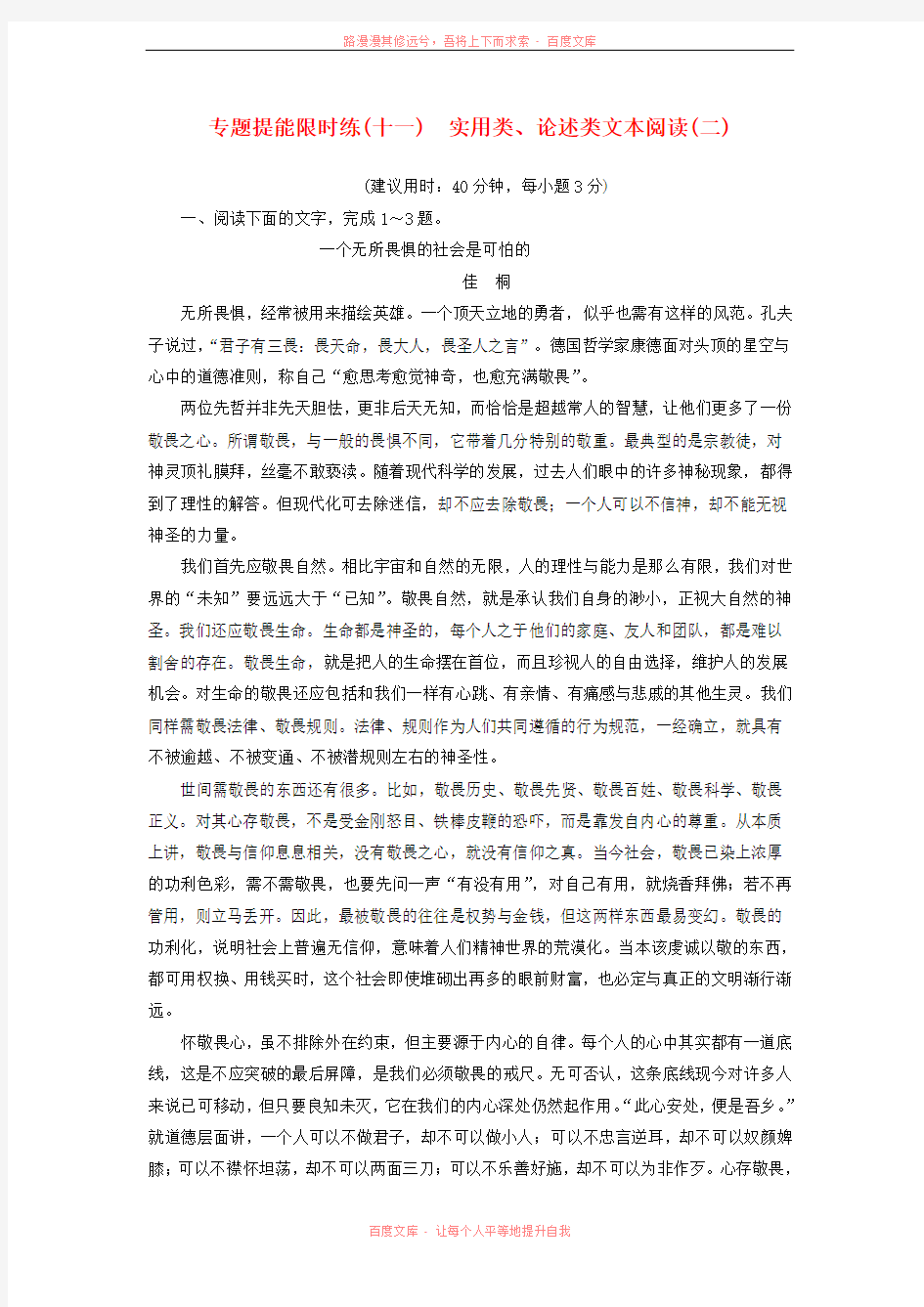 路漫漫其修远兮，吾将上下而求索 - 百度文库

专题提能限时练(十一)　实用类、论述类文本阅读(二)

(建议用时：40分钟，每小题3分)

一、阅读下面的文字，完成1～3题。

一个无所畏惧的社会是可怕的

佳　桐

无所畏惧，经常被用来描绘英雄。一个顶天立地的勇者，似乎也需有这样的风范。孔夫子说过，“君子有三畏：畏天命，畏大人，畏圣人之言”。德国哲学家康德面对头顶的星空与心中的道德准则，称自己“愈思考愈觉神奇，也愈充满敬畏”。

两位先哲并非先天胆怯，更非后天无知，而恰恰是超越常人的智慧，让他们更多了一份敬畏之心。所谓敬畏，与一般的畏惧不同，它带着几分特别的敬重。最典型的是宗教徒，对神灵顶礼膜拜，丝毫不敢亵渎。随着现代科学的发展，过去人们眼中的许多神秘现象，都得到了理性的解答。但现代化可去除迷信，却不应去除敬畏；一个人可以不信神，却不能无视神圣的力量。

我们首先应敬畏自然。相比宇宙和自然的无限，人的理性与能力是那么有限，我们对世界的“未知”要远远大于“已知”。敬畏自然，就是承认我们自身的渺小，正视大自然的神圣。我们还应敬畏生命。生命都是神圣的，每个人之于他们的家庭、友人和团队，都是难以割舍的存在。敬畏生命，就是把人的生命摆在首位，而且珍视人的自由选择，维护人的发展机会。对生命的敬畏还应包括和我们一样有心跳、有亲情、有痛感与悲戚的其他生灵。我们同样需敬畏法律、敬畏规则。法律、规则作为人们共同遵循的行为规范，一经确立，就具有不被逾越、不被变通、不被潜规则左右的神圣性。

世间需敬畏的东西还有很多。比如，敬畏历史、敬畏先贤、敬畏百姓、敬畏科学、敬畏正义。对其心存敬畏，不是受金刚怒目、铁棒皮鞭的恐吓，而是靠发自内心的尊重。从本质上讲，敬畏与信仰息息相关，没有敬畏之心，就没有信仰之真。当今社会，敬畏已染上浓厚的功利色彩，需不需敬畏，也要先问一声“有没有用”，对自己有用，就烧香拜佛；若不再管用，则立马丢开。因此，最被敬畏的往往是权势与金钱，但这两样东西最易变幻。敬畏的功利化，说明社会上普遍无信仰，意味着人们精神世界的荒漠化。当本该虔诚以敬的东西，都可用权换、用钱买时，这个社会即使堆砌出再多的眼前财富，也必定与真正的文明渐行渐远。

怀敬畏心，虽不排除外在约束，但主要源于内心的自律。每个人的心中其实都有一道底线，这是不应突破的最后屏障，是我们必须敬畏的戒尺。无可否认，这条底线现今对许多人来说已可移动，但只要良知未灭，它在我们的内心深处仍然起作用。“此心安处，便是吾乡。”就道德层面讲，一个人可以不做君子，却不可以做小人；可以不忠言逆耳，却不可以奴颜婢膝；可以不襟怀坦荡，却不可以两面三刀；可以不乐善好施，却不可以为非作歹。心存敬畏，

百度文库 - 让每个人平等地提升自我